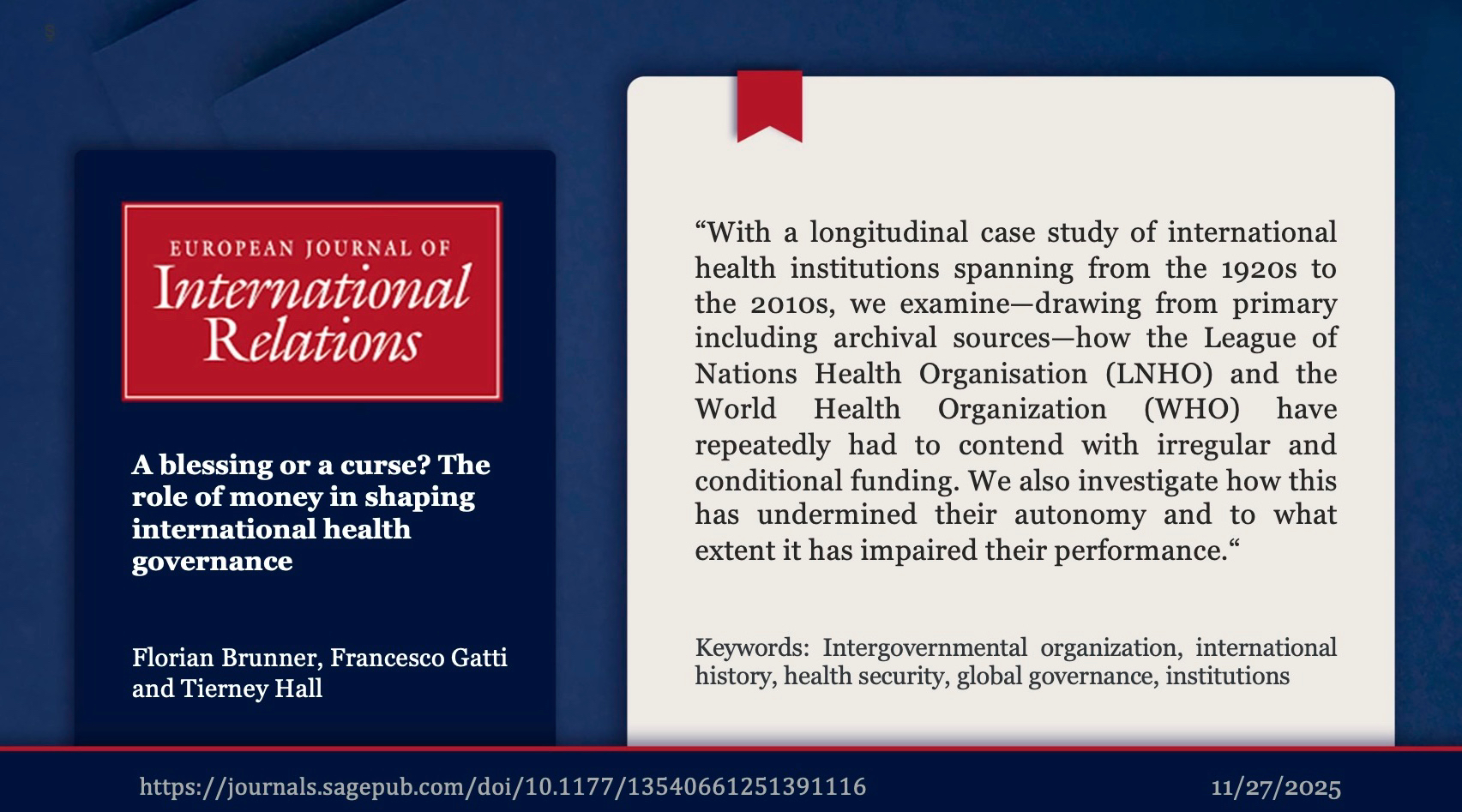 EUROPEAN JOURNAL OF
International
Relations

A blessing or a curse? The role of money in shaping international health governance

Florian Brunner, Francesco Gatti and Tierney Hall

"With a longitudinal case study of international health institutions spanning from the 1920s to the 2010s, we examine—drawing from primary including archival sources—how the League of Nations Health Organisation (LNHO) and the World Health Organization (WHO) have repeatedly had to contend with irregular and conditional funding. We also investigate how this has undermined their autonomy and to what extent it has impaired their performance."

Keywords: Intergovernmental organization, international history, health security, global governance, institutions

https://journals.sagepub.com/doi/10.1177/13540661251391116

11/27/2025